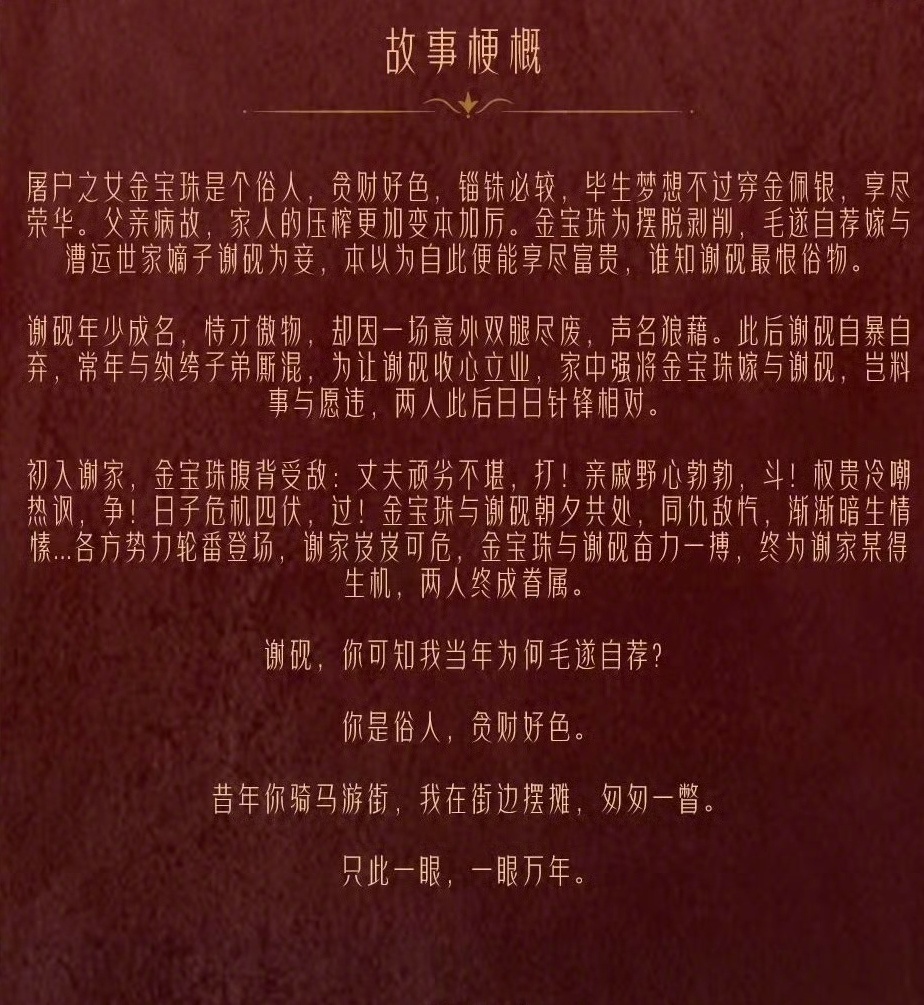 故事梗概

屠户之女金宝珠是个俗人，贪财好色，锱铢必较，毕生梦想不过穿金佩银，享尽荣华。父亲病故，家人的压榨更加变本加厉。金宝珠为摆脱剥削，毛遂自荐嫁与漕运世家嫡子谢砚为妾，本以为自此便能享尽富贵，谁知谢砚最恨俗物。

谢砚年少成名，恃才傲物，却因一场意外双腿尽废，声名狼藉。此后谢砚自暴自弃，常年与纨绔子弟厮混，为让谢砚收心立业，家中强将金宝珠嫁与谢砚，岂料事与愿违，两人此后日日针锋相对。

初入谢家，金宝珠腹背受敌：丈夫顽劣不堪，打！亲戚野心勃勃，斗！权贵冷嘲热讽，争！日子危机四伏，过！金宝珠与谢砚朝夕共处，同仇敌忾，渐渐暗生情愫...各方势力轮番登场，谢家岌岌可危，金宝珠与谢砚奋力一搏，终为谢家某得生机，两人终成眷属。

谢砚，你可知我当年为何毛遂自荐?

你是俗人，贪财好色。

昔年你骑马游街，我在街边摆摊，匆匆一瞥。

只此一眼，一眼万年。